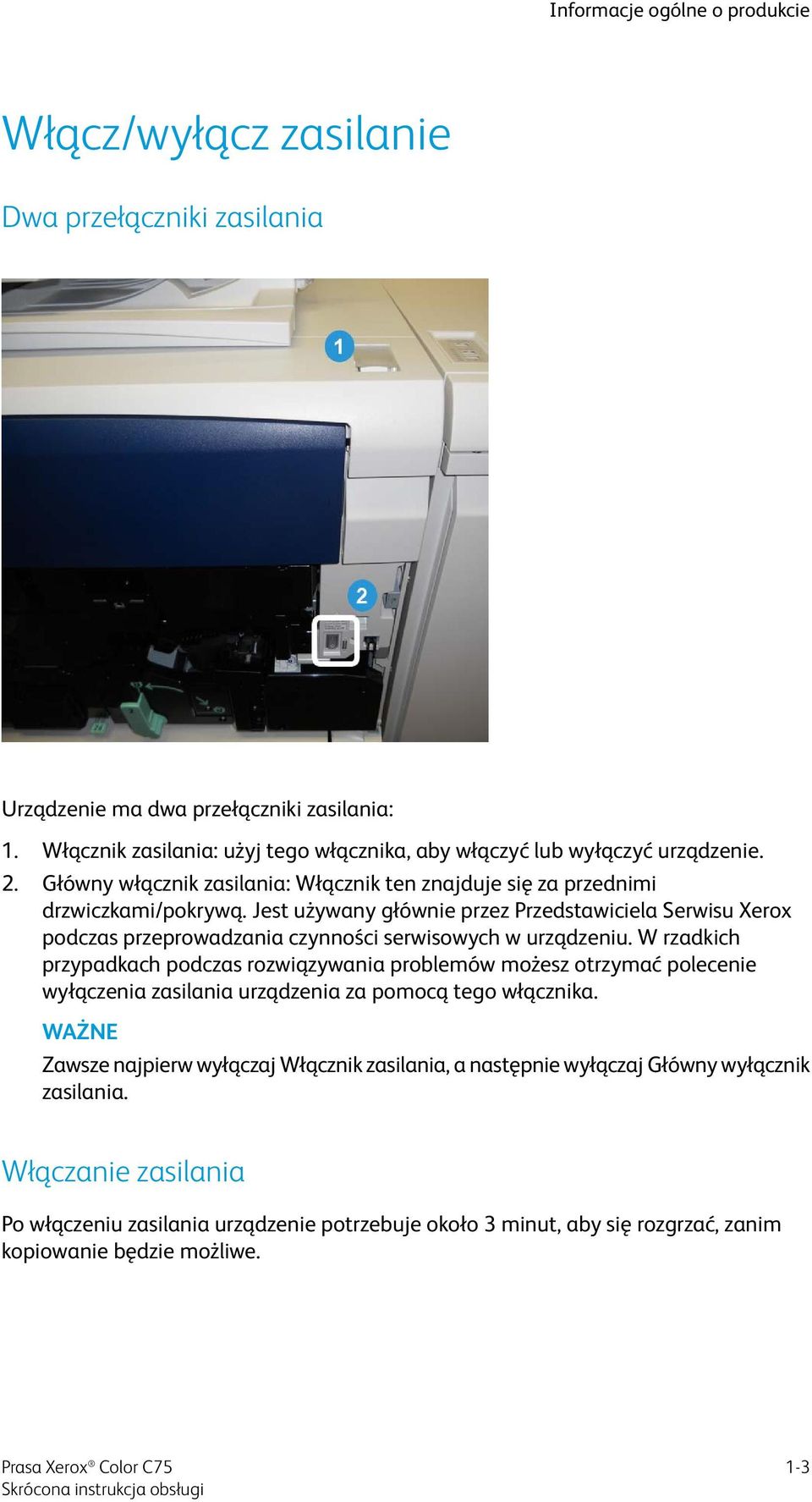 Informacje ogólne o produkcie

Włącz/wyłącz zasilanie

Dwa przełączniki zasilania

1

2

Urządzenie ma dwa przełączniki zasilania:

1. Włącznik zasilania: użyj tego włącznika, aby włączyć lub wyłączyć urządzenie.
2. Główny włącznik zasilania: Włącznik ten znajduje się za przednimi drzwiczkami/pokrywą. Jest używany głównie przez Przedstawiciela Serwisu Xerox podczas przeprowadzania czynności serwisowych w urządzeniu. W rzadkich przypadkach podczas rozwiązywania problemów możesz otrzymać polecenie wyłączenia zasilania urządzenia za pomocą tego włącznika.

WAŻNE

Zawsze najpierw wyłączaj Włącznik zasilania, a następnie wyłączaj Główny wyłącznik zasilania.

Włączanie zasilania

Po włączeniu zasilania urządzenie potrzebuje około 3 minut, aby się rozgrzać, zanim kopiowanie będzie możliwe.

Prasa Xerox® Color C75
Skrócona instrukcja obsługi

1-3